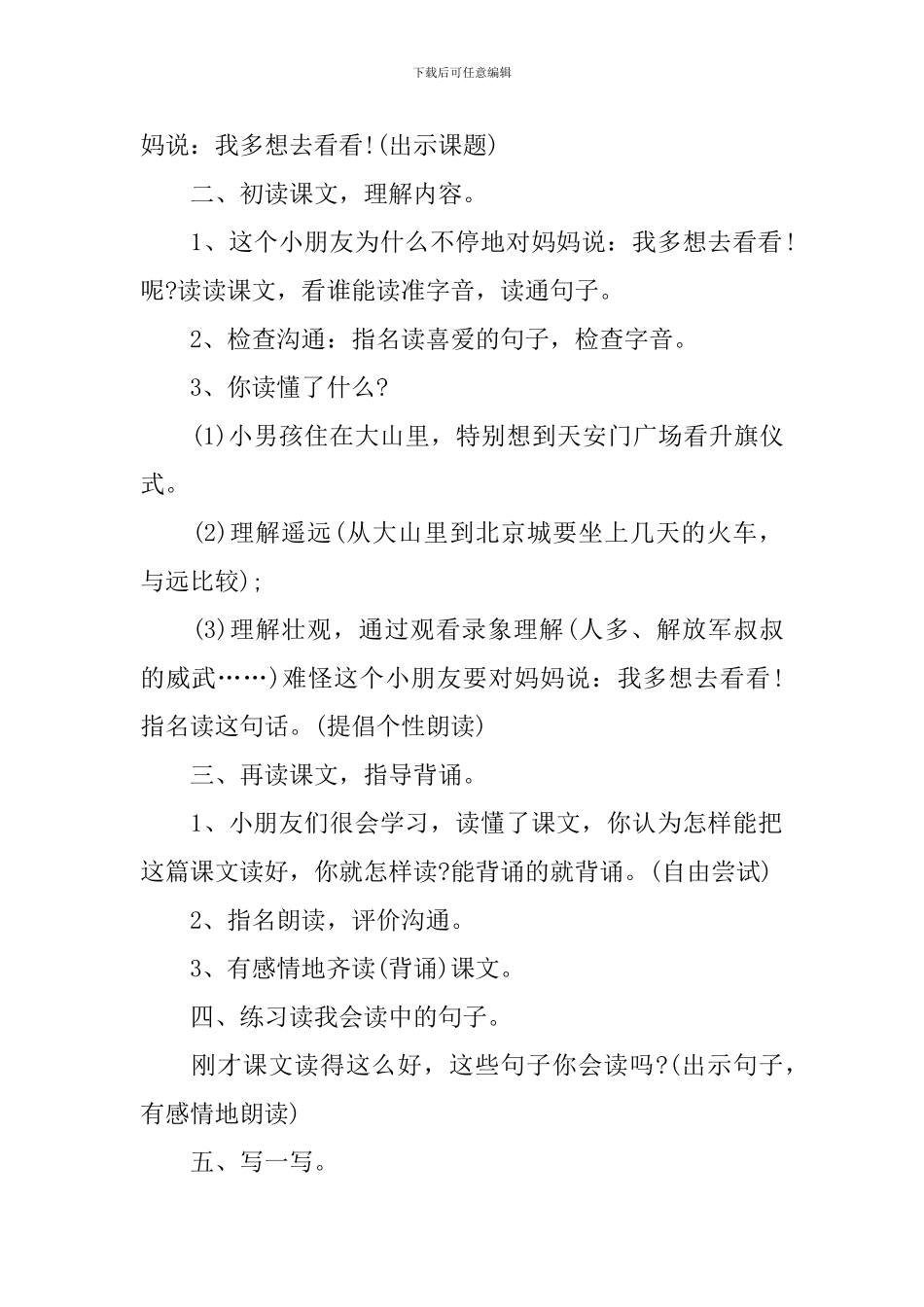 下载后可任意编辑

妈说：我多想去看看!(出示课题)

二、初读课文，理解内容。

1、这个小朋友为什么不停地对妈妈说：我多想去看看！呢?读读课文，看谁能读准字音，读通句子。

2、检查沟通：指名读喜爱的句子，检查字音。

3、你读懂了什么?

(1)小男孩住在大山里，特别想到天安门广场看升旗仪式。

(2)理解遥远(从大山里到北京城要坐上几天的火车，与远比较);

(3)理解壮观，通过观看录象理解(人多、解放军叔叔的威武……)难怪这个小朋友要对妈妈说：我多想去看看！指名读这句话。(提倡个性朗读)

三、再读课文，指导背诵。

1、小朋友们很会学习，读懂了课文，你认为怎样能把这篇课文读好，你就怎样读?能背诵的就背诵。(自由尝试)

2、指名朗读，评价沟通。

3、有感情地齐读(背诵)课文。

四、练习读我会读中的句子。

刚才课文读得这么好，这些句子你会读吗?(出示句子，有感情地朗读)

五、写一写。